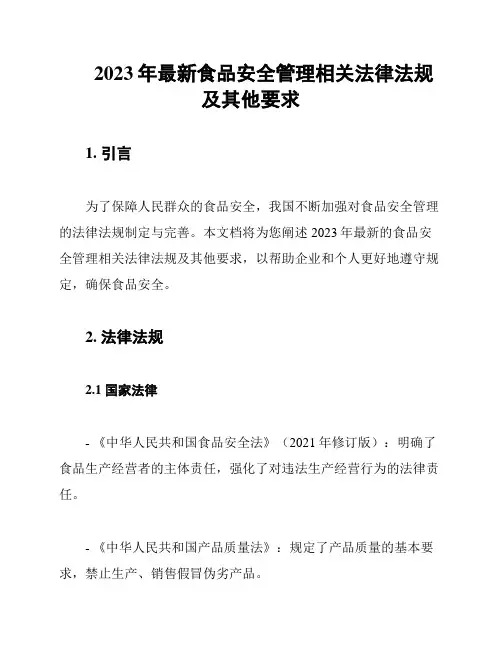 2023 年最新食品安全管理相关法律法规及其他要求

1. 引言

为了保障人民群众的食品安全，我国不断加强对食品安全管理的法律法规制定与完善。本文档将为您阐述 2023 年最新的食品安全管理相关法律法规及其他要求，以帮助企业和个人更好地遵守规定，确保食品安全。

2. 法律法规

2.1 国家法律

- 《中华人民共和国食品安全法》（2021 年修订版）：明确了食品生产经营者的主体责任，强化了对违法生产经营行为的法律责任。

- 《中华人民共和国产品质量法》：规定了产品质量的基本要求，禁止生产、销售假冒伪劣产品。